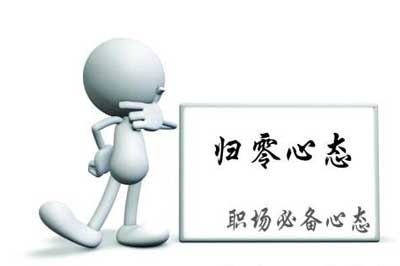 归零心态

职场必备心态